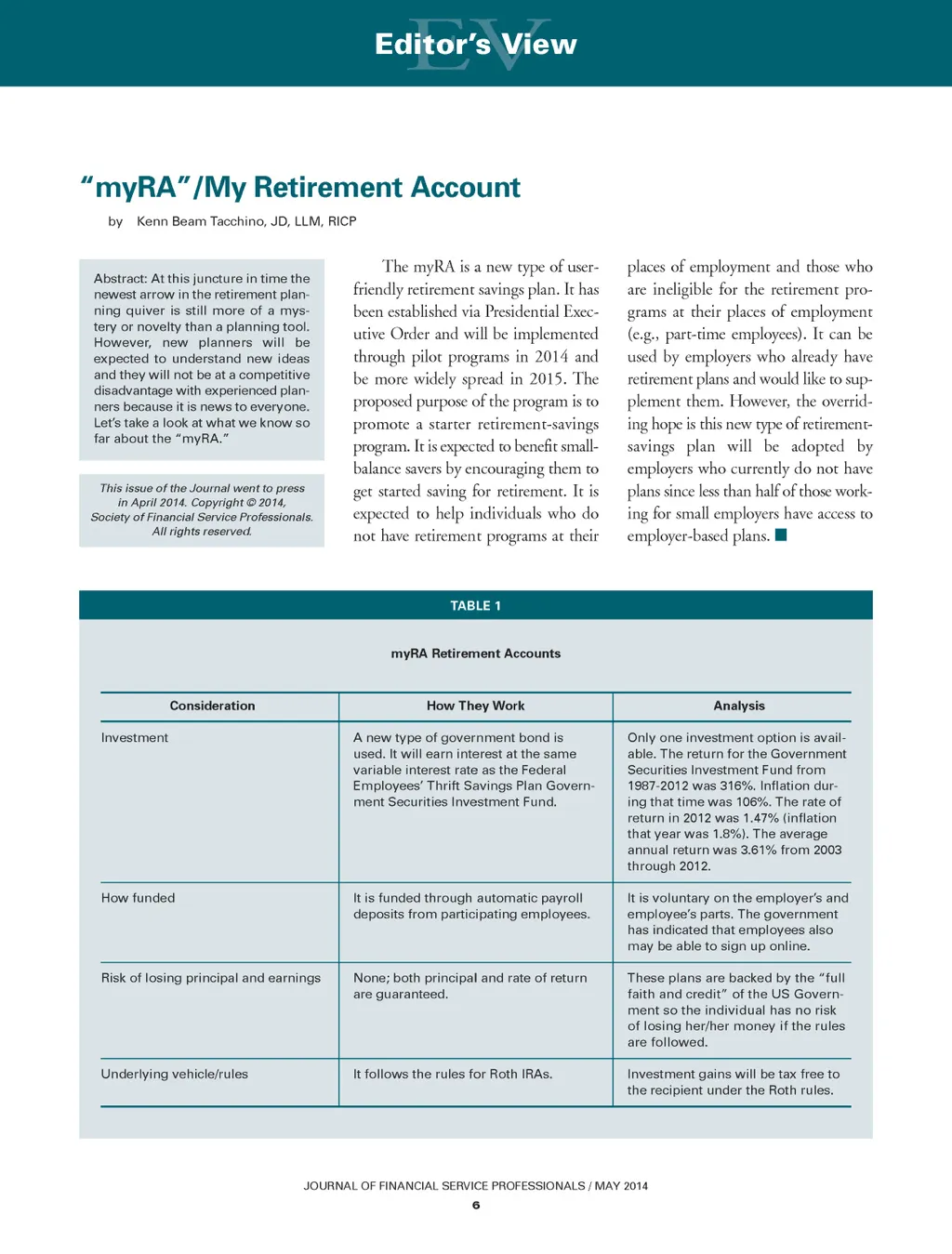 EV
Editor's View

"myRA"/My Retirement Account

by Kenn Beam Tacchino, JD, LLM, RICP

Abstract: At this juncture in time the newest arrow in the retirement planning quiver is still more of a mystery or novelty than a planning tool. However, new planners will be expected to understand new ideas and they will not be at a competitive disadvantage with experienced planners because it is news to everyone. Let's take a look at what we know so far about the "myRA."

This issue of the Journal went to press in April 2014. Copyright © 2014, Society of Financial Service Professionals. All rights reserved.

The myRA is a new type of user-friendly retirement savings plan. It has been established via Presidential Executive Order and will be implemented through pilot programs in 2014 and be more widely spread in 2015. The proposed purpose of the program is to promote a starter retirement-savings program. It is expected to benefit small-balance savers by encouraging them to get started saving for retirement. It is expected to help individuals who do not have retirement programs at their places of employment and those who are ineligible for the retirement programs at their places of employment (e.g., part-time employees). It can be used by employers who already have retirement plans and would like to supplement them. However, the overriding hope is this new type of retirement-savings plan will be adopted by employers who currently do not have plans since less than half of those working for small employers have access to employer-based plans. ■

TABLE 1

myRA Retirement Accounts

| Consideration | How They Work | Analysis |
|---|---|---|
| Investment | A new type of government bond is used. It will earn interest at the same variable interest rate as the Federal Employees' Thrift Savings Plan Government Securities Investment Fund. | Only one investment option is available. The return for the Government Securities Investment Fund from 1987-2012 was 316%. Inflation during that time was 106%. The rate of return in 2012 was 1.47% (inflation that year was 1.8%). The average annual return was 3.61% from 2003 through 2012. |
| How funded | It is funded through automatic payroll deposits from participating employees. | It is voluntary on the employer's and employee's parts. The government has indicated that employees also may be able to sign up online. |
| Risk of losing principal and earnings | None; both principal and rate of return are guaranteed. | These plans are backed by the "full faith and credit" of the US Government so the individual has no risk of losing her/her money if the rules are followed. |
| Underlying vehicle/rules | It follows the rules for Roth IRAs. | Investment gains will be tax free to the recipient under the Roth rules. |

JOURNAL OF FINANCIAL SERVICE PROFESSIONALS / MAY 2014
6